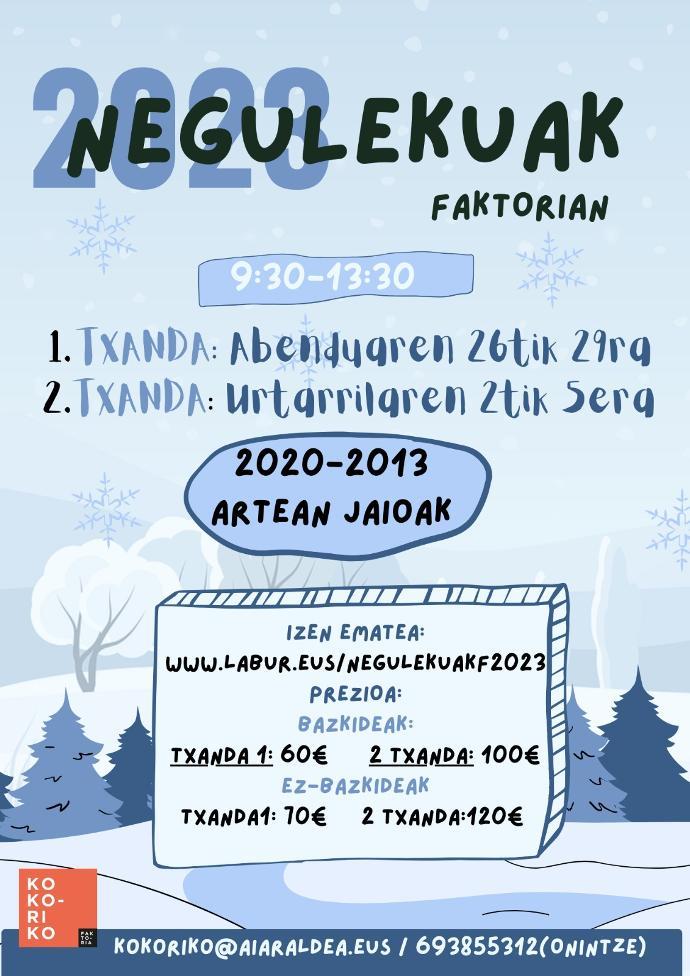 2023
NEGULEKUAK
FAKTORIAN

9:30-13:30

1. TXANDA: Abenduaren 26tik 29ra
2. TXANDA: Urtarrilaren 2tik 5era

2020-2013
ARTEAN JAIOAK

IZEN EMATEA:
WWW.LABUR.EUS/NEGULEKUAKF2023
PREZIOA:
BAZKIDEAK:
TXANDA 1: 60€ 2 TXANDA: 100€
EZ-BAZKIDEAK
TXANDA1: 70€ 2 TXANDA:120€

KO KO- RI KO

KOKORIKO@AIARALDEA.EUS / 693855312(ONINTZE)